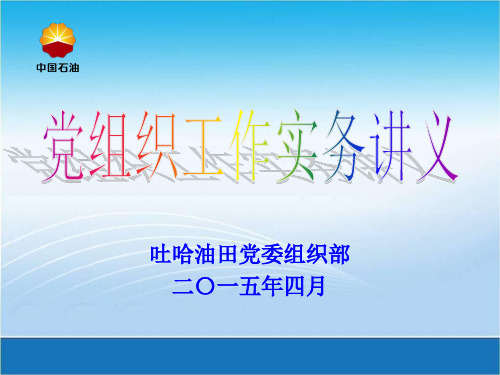 中国石油

党组织工作实务讲义

吐哈油田党委组织部
二〇一五年四月